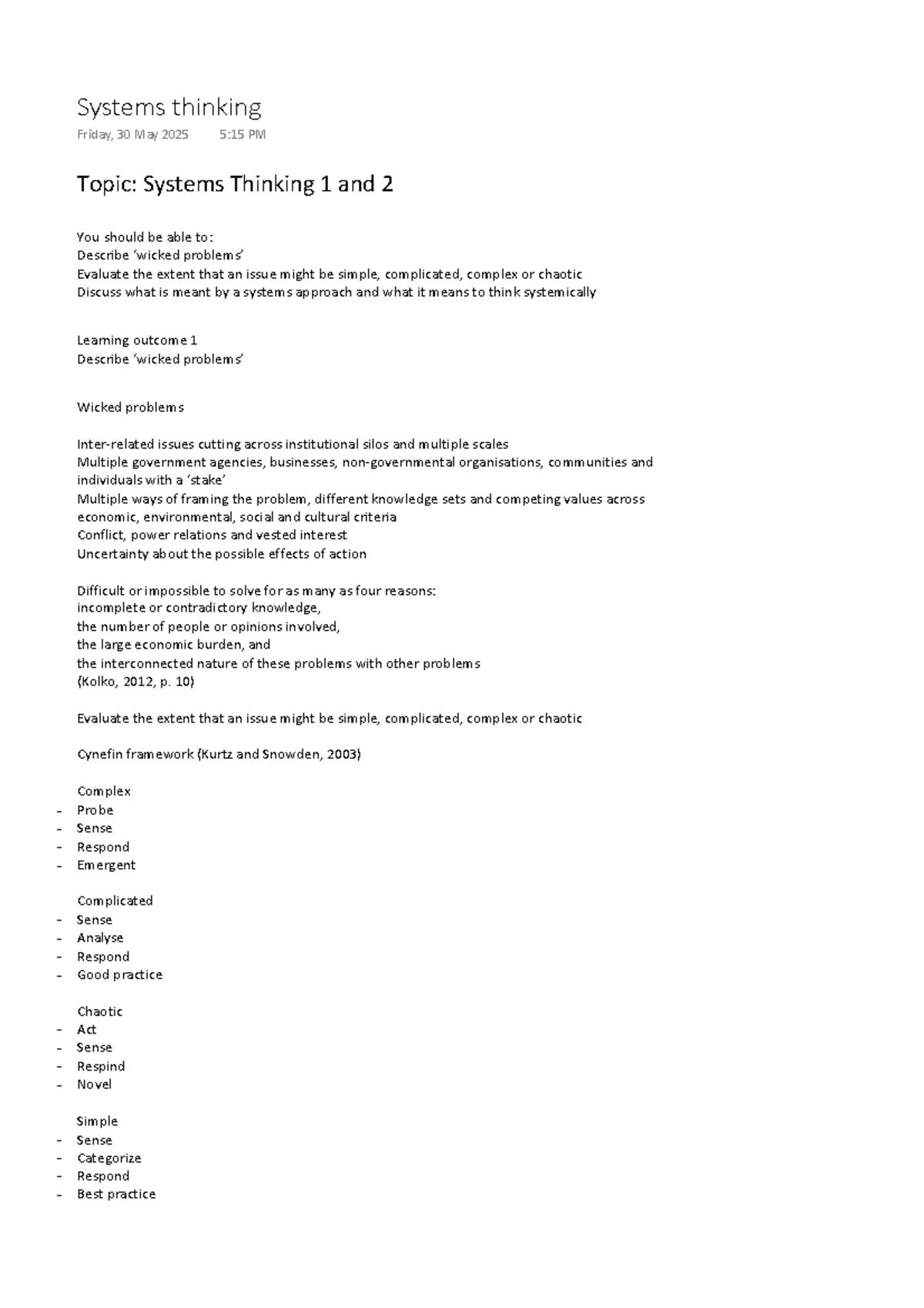 Systems thinking

Friday, 30 May 2025 5:15 PM

Topic: Systems Thinking 1 and 2

You should be able to:
Describe 'wicked problems'
Evaluate the extent that an issue might be simple, complicated, complex or chaotic
Discuss what is meant by a systems approach and what it means to think systemically

Learning outcome 1
Describe 'wicked problems'

Wicked problems

Inter-related issues cutting across institutional silos and multiple scales
Multiple government agencies, businesses, non-governmental organisations, communities and individuals with a 'stake'
Multiple ways of framing the problem, different knowledge sets and competing values across economic, environmental, social and cultural criteria
Conflict, power relations and vested interest
Uncertainty about the possible effects of action

Difficult or impossible to solve for as many as four reasons:
incomplete or contradictory knowledge,
the number of people or opinions involved,
the large economic burden, and
the interconnected nature of these problems with other problems
(Kolko, 2012, p. 10)

Evaluate the extent that an issue might be simple, complicated, complex or chaotic

Cynefin framework (Kurtz and Snowden, 2003)

Complex
- Probe
- Sense
- Respond
- Emergent

Complicated
- Sense
- Analyse
- Respond
- Good practice

Chaotic
- Act
- Sense
- Respind
- Novel

Simple
- Sense
- Categorize
- Respond
- Best practice